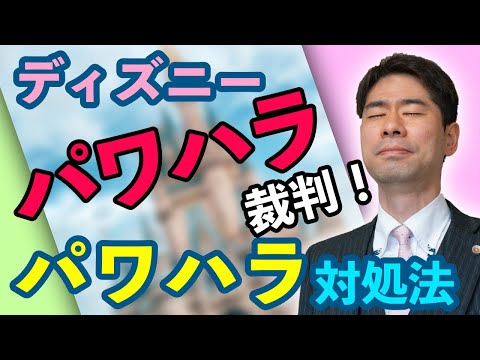 ディズニー
パワハラ
裁判！
パワハラ
対処法